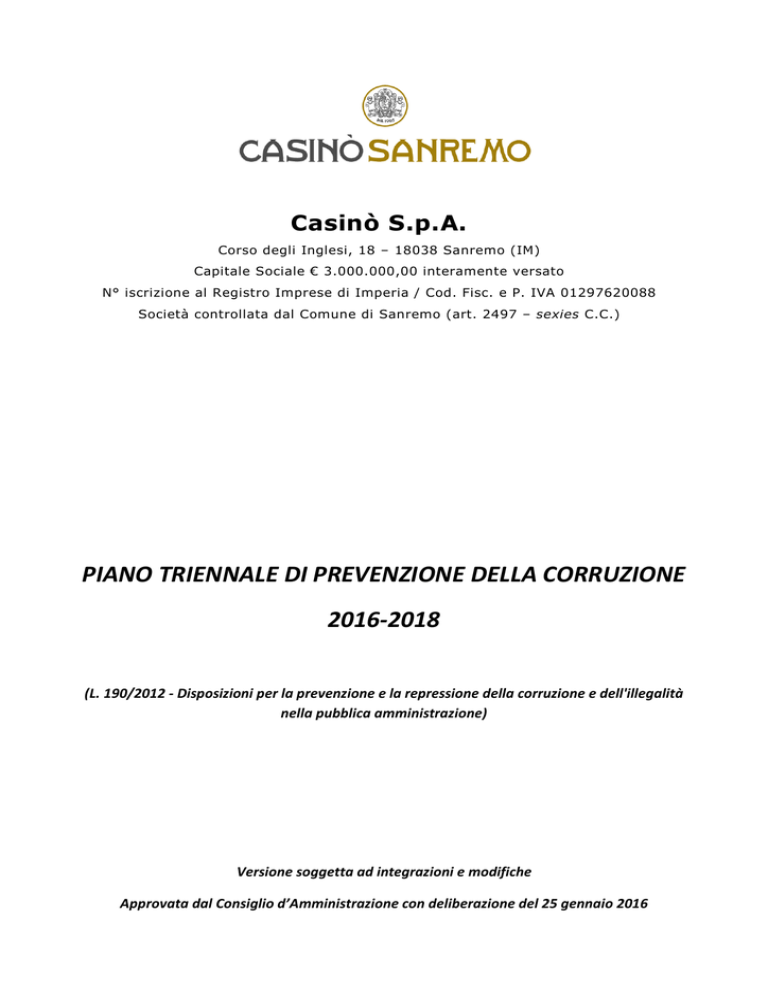 CASINÒ SANREMO

Casinò S.p.A.

Corso degli Inglesi, 18 – 18038 Sanremo (IM)

Capitale Sociale € 3.000.000,00 interamente versato

N° iscrizione al Registro Imprese di Imperia / Cod. Fisc. e P. IVA 01297620088

Società controllata dal Comune di Sanremo (art. 2497 – sexies C.C.)

PIANO TRIENNALE DI PREVENZIONE DELLA CORRUZIONE

2016-2018

(L. 190/2012 - Disposizioni per la prevenzione e la repressione della corruzione e dell'illegalità nella pubblica amministrazione)

Versione soggetta ad integrazioni e modifiche

Approvata dal Consiglio d'Amministrazione con deliberazione del 25 gennaio 2016